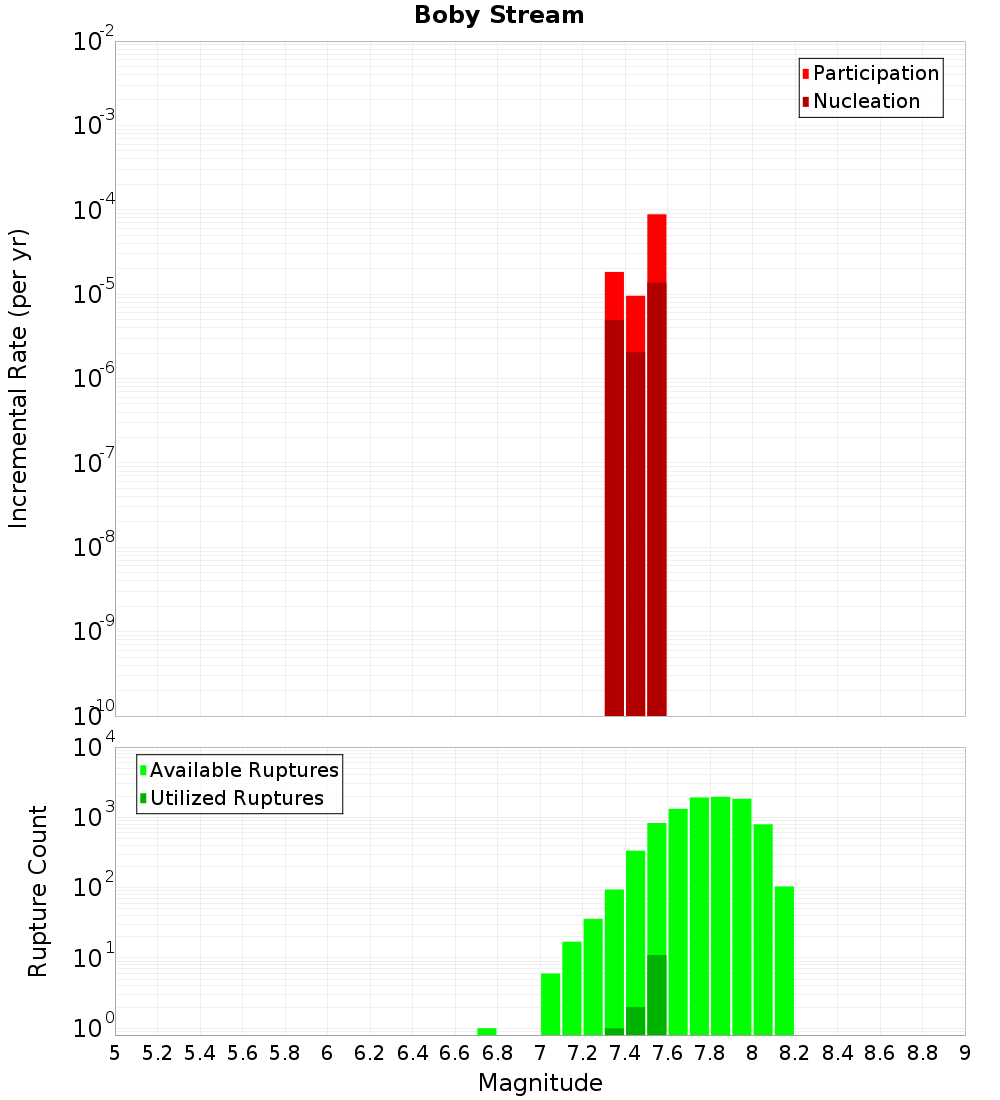 Boby Stream

Participation
Nucleation

Incremental Rate (per yr)

$10^{-2}$
$10^{-3}$
$10^{-4}$
$10^{-5}$
$10^{-6}$
$10^{-7}$
$10^{-8}$
$10^{-9}$
$10^{-10}$

Available Ruptures
Utilized Ruptures

Rupture Count

$10^{4}$
$10^{3}$
$10^{2}$
$10^{1}$
$10^{0}$

5 5.2 5.4 5.6 5.8 6 6.2 6.4 6.6 6.8 7 7.2 7.4 7.6 7.8 8 8.2 8.4 8.6 8.8 9

Magnitude